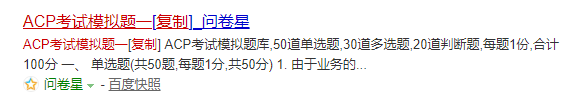 ACP考试模拟题一[复制]_问卷星

ACP考试模拟题一[复制] ACP考试模拟题库,50道单选题,30道多选题,20道判断题,每题1份,合计100分 一、 单选题(共50题,每题1分,共50分) 1. 由于业务的...

问卷星 - 百度快照